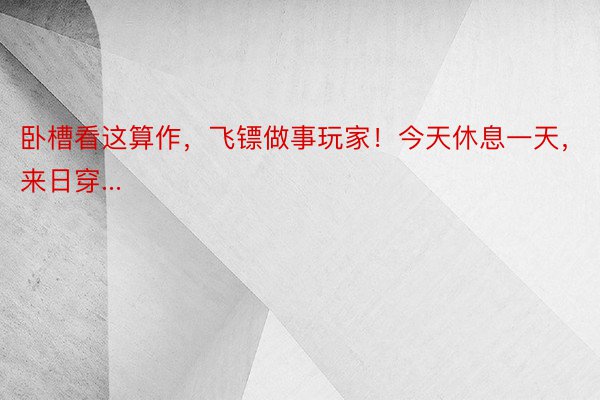 卧槽看这算作，飞镖做事玩家！今天休息一天，来日穿...